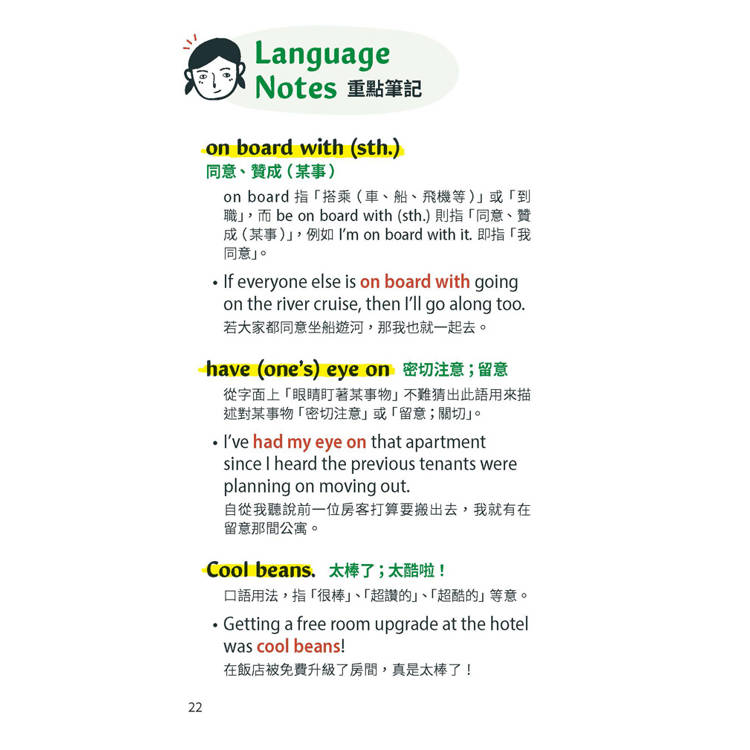 Language Notes 重點筆記

on board with (sth.)
同意、贊成（某事）

on board 指「搭乘（車、船、飛機等）」或「到職」，而 be on board with (sth.) 則指「同意、贊成（某事）」，例如 I'm on board with it. 即指「我同意」。

• If everyone else is on board with going on the river cruise, then I'll go along too.
若大家都同意坐船遊河，那我也就一起去。

have (one's) eye on 密切注意；留意

從字面上「眼睛盯著某事物」不難猜出此語用來描述對某事物「密切注意」或「留意；關切」。

• I've had my eye on that apartment since I heard the previous tenants were planning on moving out.
自從我聽說前一位房客打算要搬出去，我就有在留意那間公寓。

Cool beans. 太棒了；太酷啦！

口語用法，指「很棒」、「超讚的」、「超酷的」等意。

• Getting a free room upgrade at the hotel was cool beans!
在飯店被免費升級了房間，真是太棒了！

22